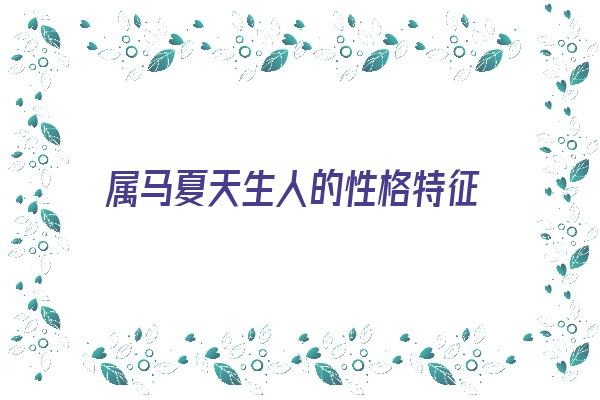 属马夏天生人的性格特征